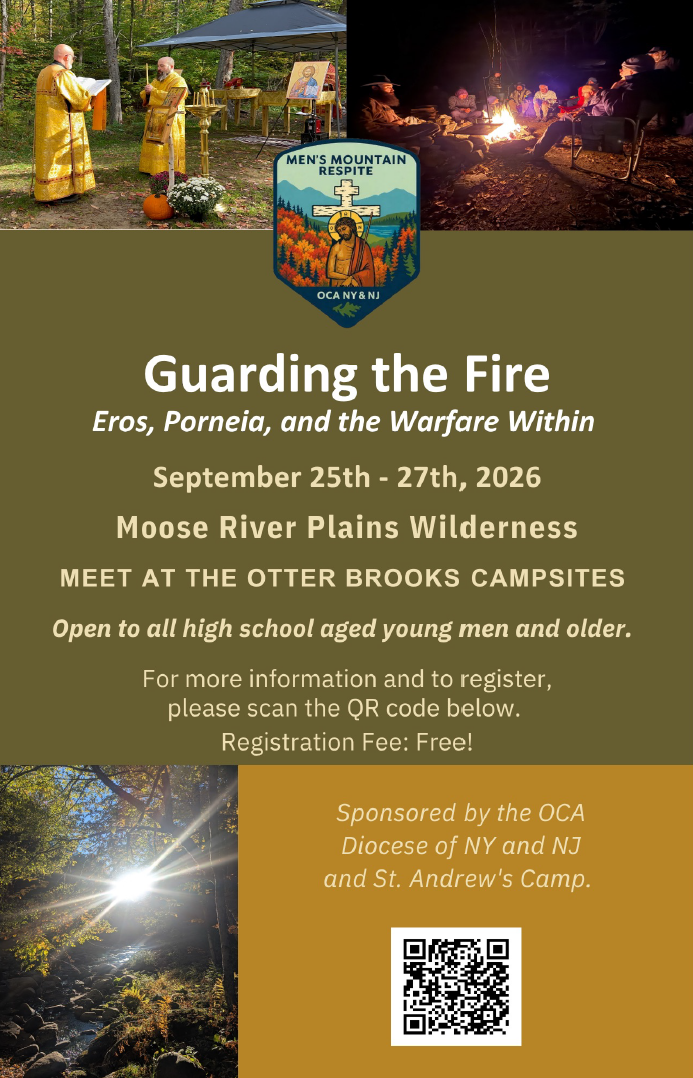 MEN'S MOUNTAIN RESPITE

OCA NY & NJ

Guarding the Fire

Eros, Porneia, and the Warfare Within

September 25th - 27th, 2026

Moose River Plains Wilderness

MEET AT THE OTTER BROOKS CAMPSITES

Open to all high school aged young men and older.

For more information and to register, please scan the QR code below.

Registration Fee: Free!

Sponsored by the OCA Diocese of NY and NJ and St. Andrew's Camp.